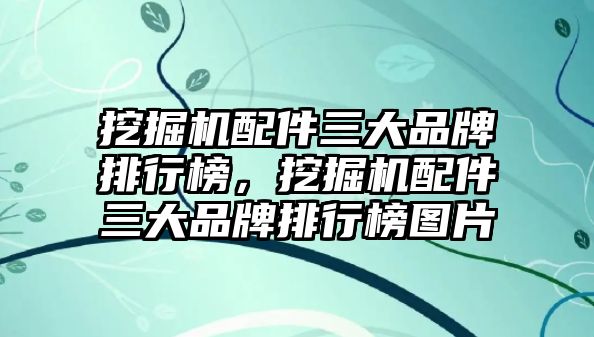 挖掘机配件三大品牌排行榜，挖掘机配件三大品牌排行榜图片